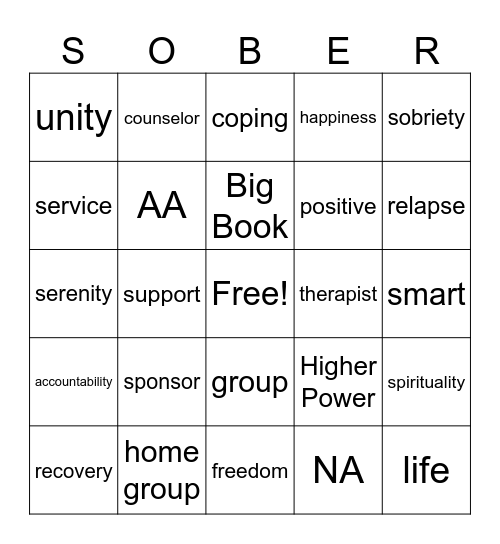 | S | O | B | E | R |
|---|---|---|---|---|
| unity | counselor | coping | happiness | sobriety |
| service | AA | Big Book | positive | relapse |
| serenity | support | Free! | therapist | smart |
| accountability | sponsor | group | Higher Power | spirituality |
| recovery | home group | freedom | NA | life |